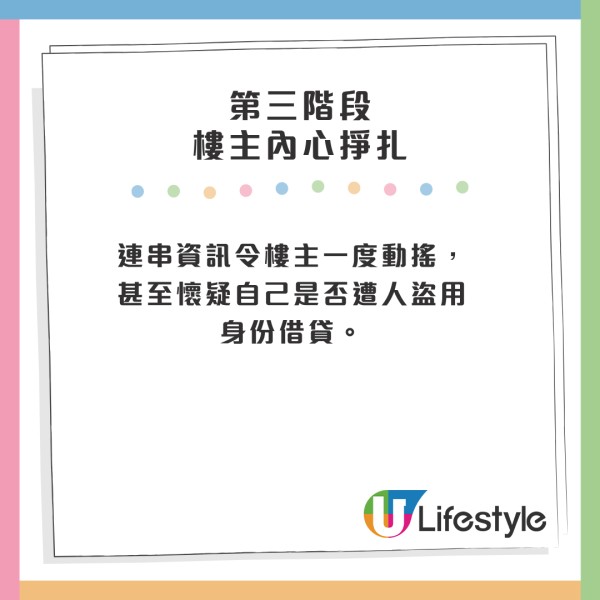 第三階段
樓主內心掙扎

連串資訊令樓主一度動搖，甚至懷疑自己是否遭人盜用身份借貸。

U Lifestyle